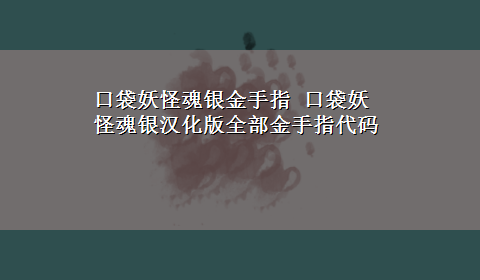 口袋妖怪魂银金手指 口袋妖怪魂银汉化版全部金手指代码